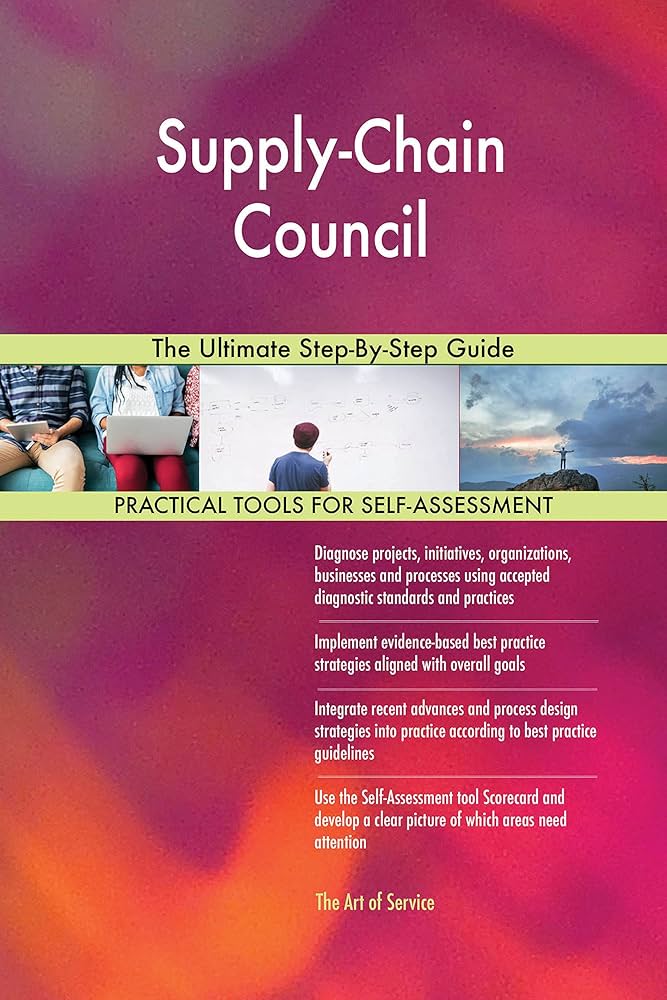 Supply-Chain Council

The Ultimate Step-By-Step Guide

PRACTICAL TOOLS FOR SELF-ASSESSMENT

Diagnose projects, initiatives, organizations, businesses and processes using accepted diagnostic standards and practices

Implement evidence-based best practice strategies aligned with overall goals

Integrate recent advances and process design strategies into practice according to best practice guidelines

Use the Self-Assessment tool Scorecard and develop a clear picture of which areas need attention

The Art of Service